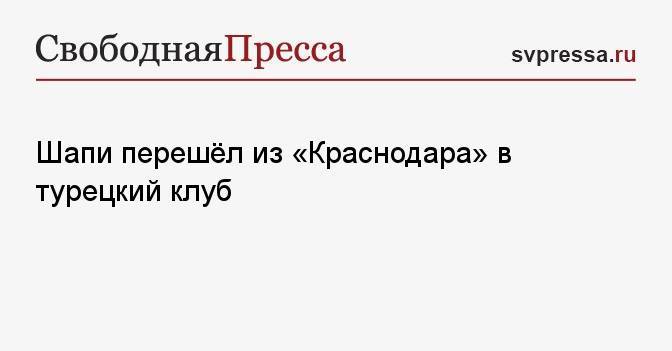 СвободнаяПресса

svpressa.ru

Шапи перешёл из «Краснодара» в турецкий клуб